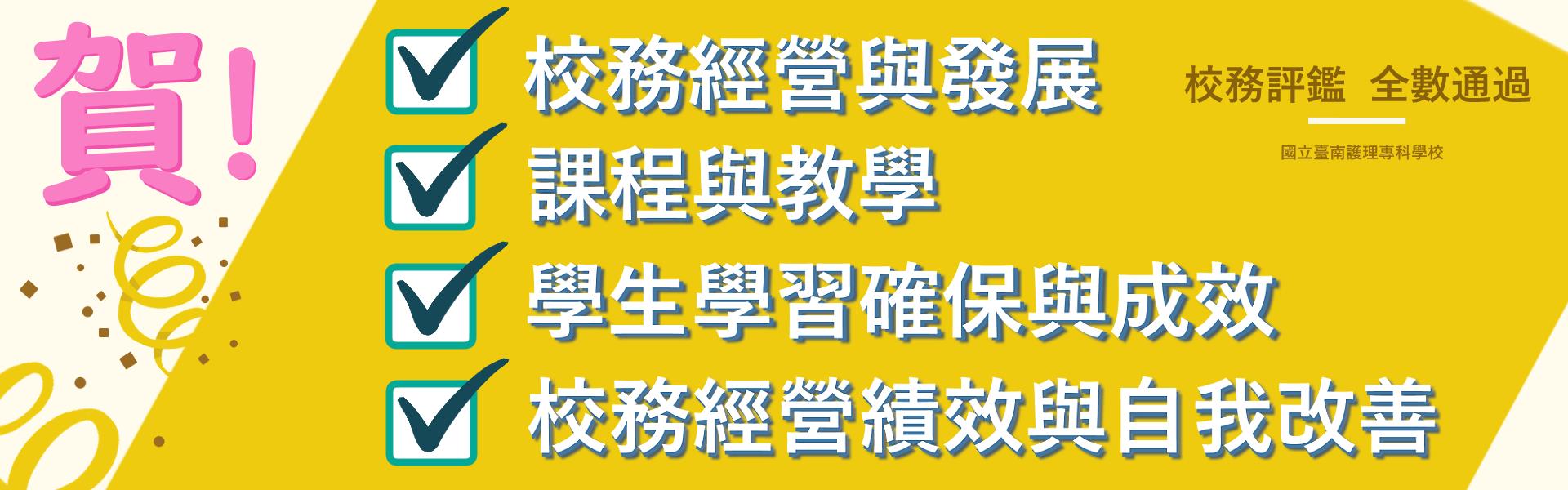 賀!

校務經營與發展

課程與教學

學生學習確保與成效

校務經營績效與自我改善

校務評鑑 全數通過

國立臺南護理專科學校